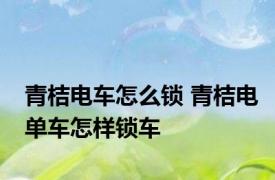 青桔电车怎么锁 青桔电单车怎样锁车